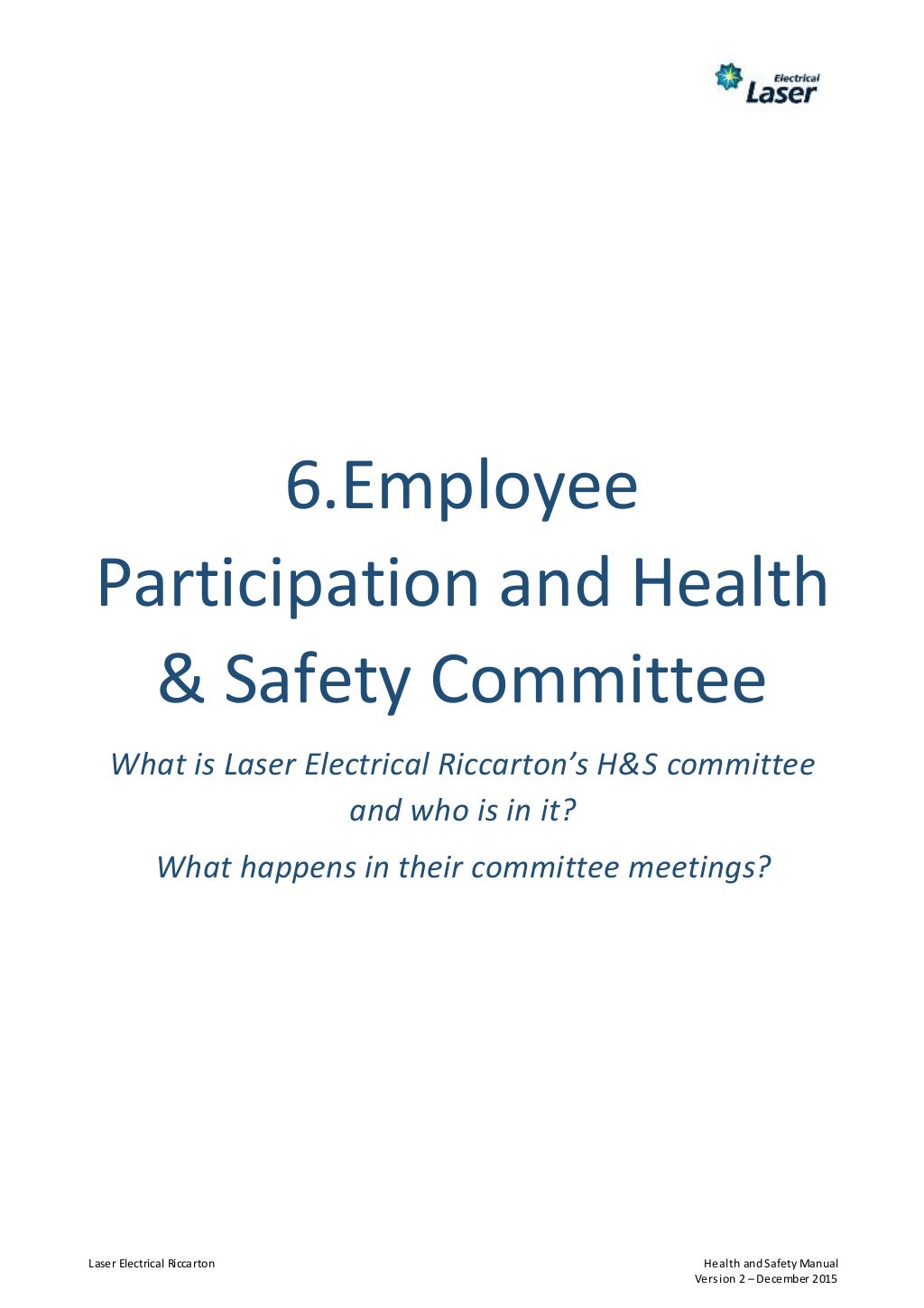 Electrical Laser

6.Employee Participation and Health & Safety Committee

What is Laser Electrical Riccarton's H&S committee and who is in it?

What happens in their committee meetings?

Laser Electrical Riccarton

Health and Safety Manual
Version 2 – December 2015